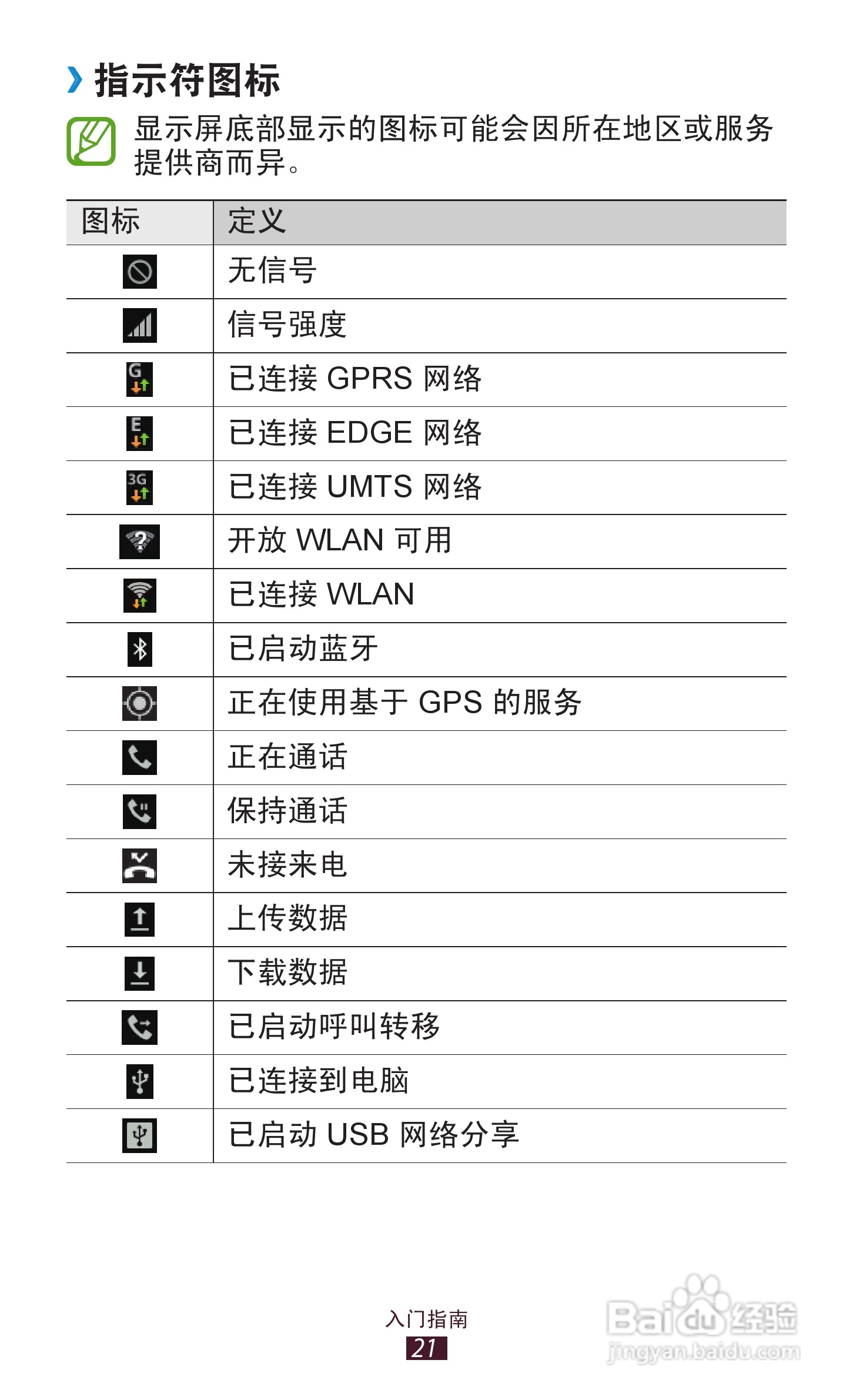 › 指示符图标

显示屏底部显示的图标可能会因所在地区或服务提供商而异。

| 图标 | 定义 |
|---|---|
|  | 无信号 |
|  | 信号强度 |
| G | 已连接 GPRS 网络 |
| E | 已连接 EDGE 网络 |
| 3G | 已连接 UMTS 网络 |
| ? | 开放 WLAN 可用 |
|  | 已连接 WLAN |
|  | 已启动蓝牙 |
|  | 正在使用基于 GPS 的服务 |
|  | 正在通话 |
|  | 保持通话 |
|  | 未接来电 |
|  | 上传数据 |
|  | 下载数据 |
|  | 已启动呼叫转移 |
|  | 已连接到电脑 |
|  | 已启动 USB 网络分享 |

入门指南
21

Baidu 经验
jingyan.baidu.com